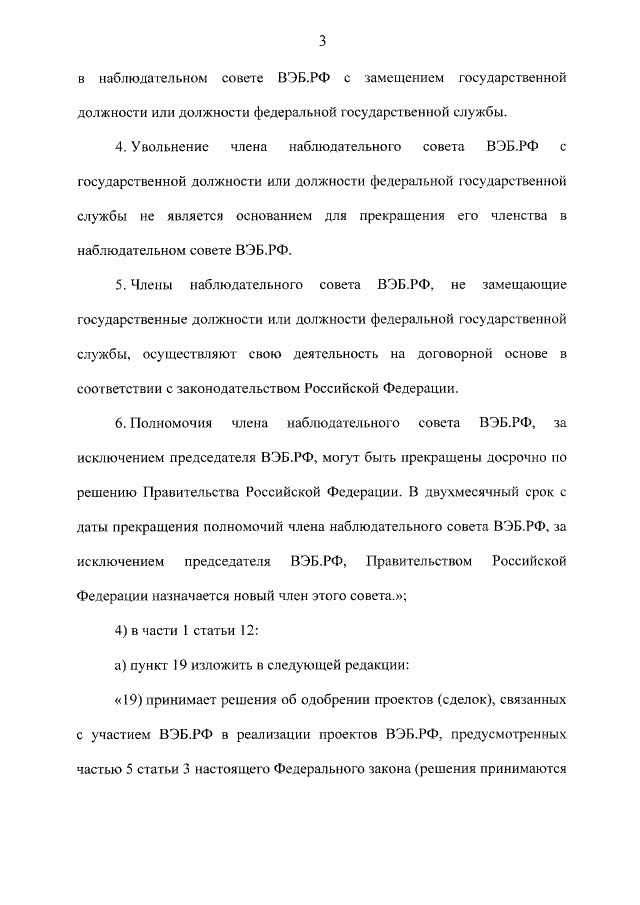 3

в наблюдательном совете ВЭБ.РФ с замещением государственной должности или должности федеральной государственной службы.

4. Увольнение члена наблюдательного совета ВЭБ.РФ с государственной должности или должности федеральной государственной службы не является основанием для прекращения его членства в наблюдательном совете ВЭБ.РФ.

5. Члены наблюдательного совета ВЭБ.РФ, не замещающие государственные должности или должности федеральной государственной службы, осуществляют свою деятельность на договорной основе в соответствии с законодательством Российской Федерации.

6. Полномочия члена наблюдательного совета ВЭБ.РФ, за исключением председателя ВЭБ.РФ, могут быть прекращены досрочно по решению Правительства Российской Федерации. В двухмесячный срок с даты прекращения полномочий члена наблюдательного совета ВЭБ.РФ, за исключением председателя ВЭБ.РФ, Правительством Российской Федерации назначается новый член этого совета.»;

4) в части 1 статьи 12:

а) пункт 19 изложить в следующей редакции:

«19) принимает решения об одобрении проектов (сделок), связанных с участием ВЭБ.РФ в реализации проектов ВЭБ.РФ, предусмотренных частью 5 статьи 3 настоящего Федерального закона (решения принимаются